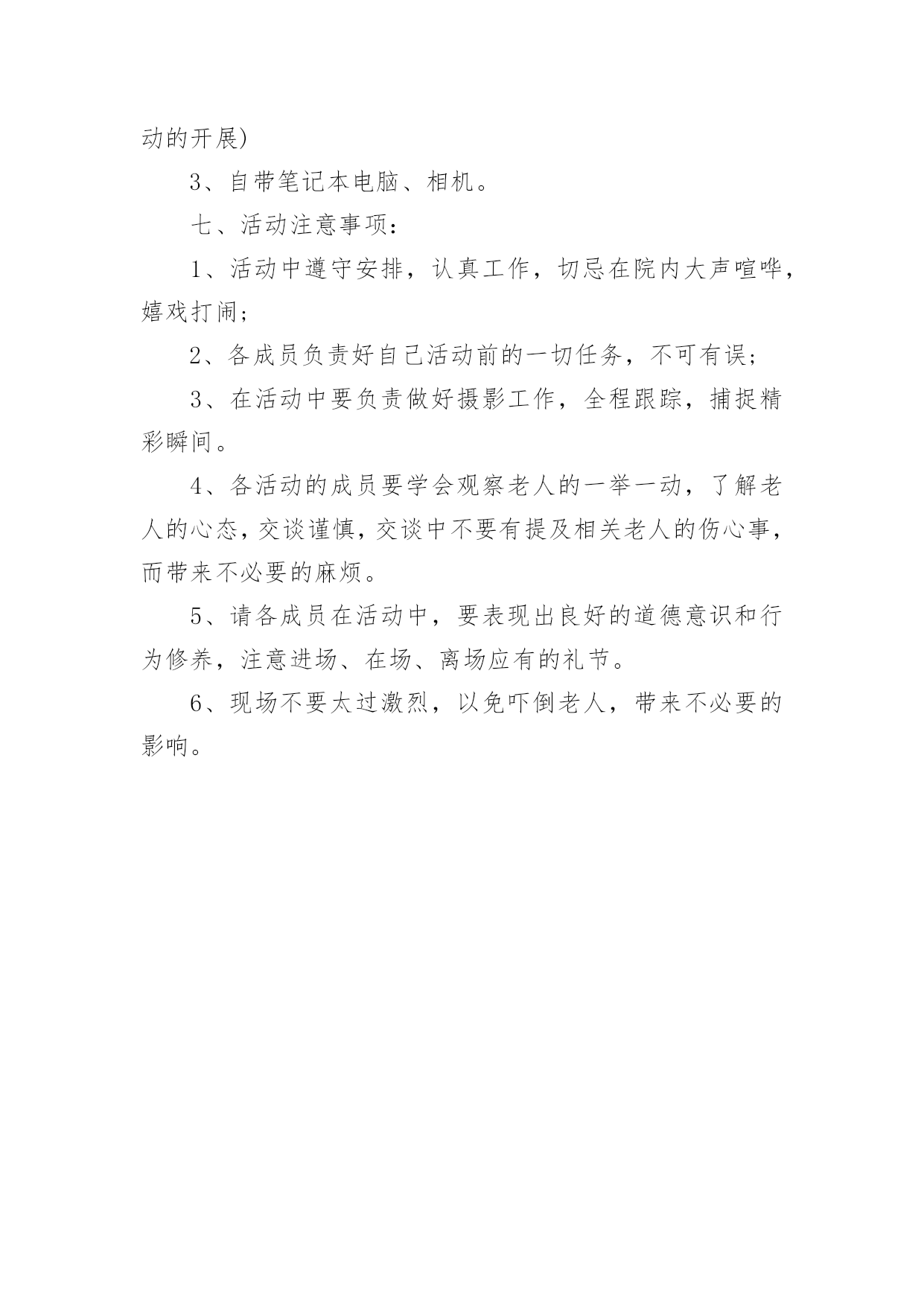 动的开展)

3、自带笔记本电脑、相机。

七、活动注意事项：

1、活动中遵守安排，认真工作，切忌在院内大声喧哗，嬉戏打闹；

2、各成员负责好自己活动前的一切任务，不可有误；

3、在活动中要负责做好摄影工作，全程跟踪，捕捉精彩瞬间。

4、各活动的成员要学会观察老人的一举一动，了解老人的心态，交谈谨慎，交谈中不要有提及相关老人的伤心事，而带来不必要的麻烦。

5、请各成员在活动中，要表现出良好的道德意识和行为修养，注意进场、在场、离场应有的礼节。

6、现场不要太过激烈，以免吓倒老人，带来不必要的影响。